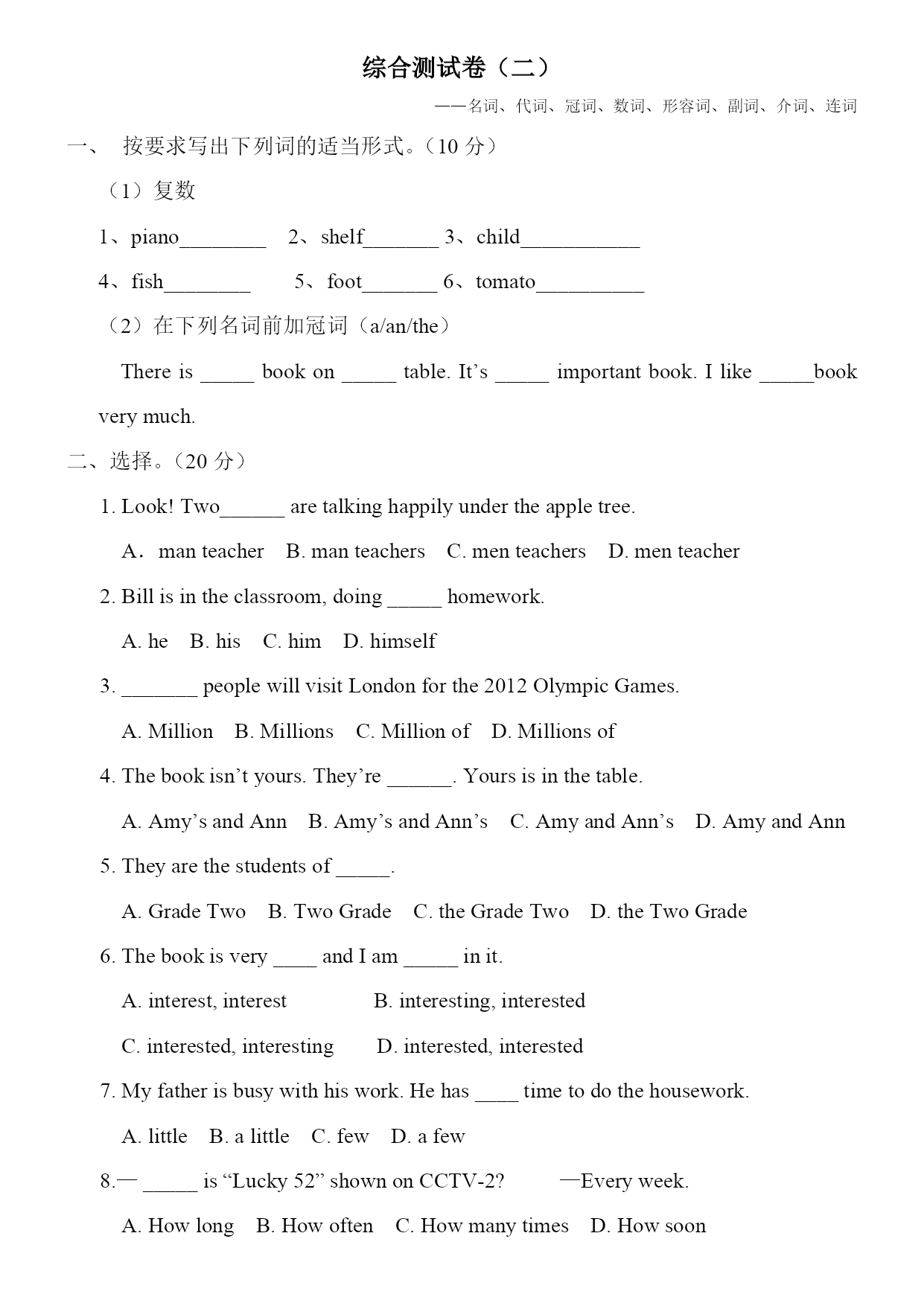 综合测试卷（二）

——名词、代词、冠词、数词、形容词、副词、介词、连词

一、 按要求写出下列词的适当形式。（10 分）

（1）复数

1、piano________ 2、shelf_______ 3、child___________

4、fish________ 5、foot_______ 6、tomato__________

（2）在下列名词前加冠词（a/an/the）

There is _____ book on _____ table. It’s _____ important book. I like _____book very much.

二、选择。（20 分）

1. Look! Two______ are talking happily under the apple tree.

A．man teacher B. man teachers C. men teachers D. men teacher

2. Bill is in the classroom, doing _____ homework.

A. he B. his C. him D. himself

3. _______ people will visit London for the 2012 Olympic Games.

A. Million B. Millions C. Million of D. Millions of

4. The book isn’t yours. They’re ______. Yours is in the table.

A. Amy’s and Ann B. Amy’s and Ann’s C. Amy and Ann’s D. Amy and Ann

5. They are the students of _____.

A. Grade Two B. Two Grade C. the Grade Two D. the Two Grade

6. The book is very ____ and I am _____ in it.

A. interest, interest B. interesting, interested

C. interested, interesting D. interested, interested

7. My father is busy with his work. He has ____ time to do the housework.

A. little B. a little C. few D. a few

8.— _____ is “Lucky 52” shown on CCTV-2? —Every week.

A. How long B. How often C. How many times D. How soon